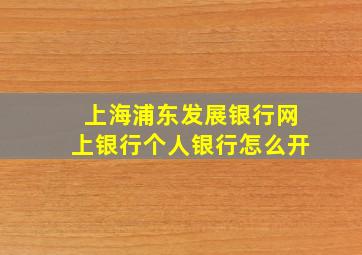 上海浦东发展银行网上银行个人银行怎么开